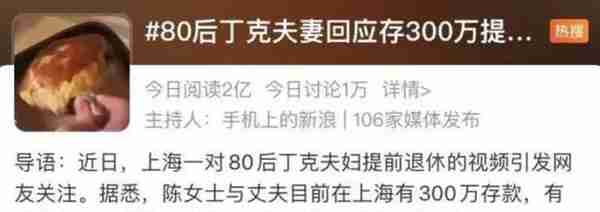 #80后丁克夫妻回应存300万提...

热搜

今日阅读2亿　今日讨论1万　详情>

主持人：手机上的新浪 | 106家媒体发布

导语：近日，上海一对80后丁克夫妇提前退休的视频引发网友关注。据悉，陈女士与丈夫目前在上海有300万存款，有